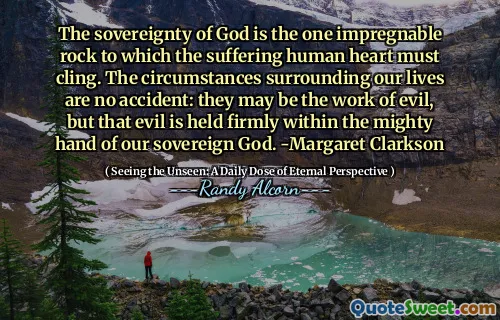 The sovereignty of God is the one impregnable rock to which the suffering human heart must cling. The circumstances surrounding our lives are no accident: they may be the work of evil, but that evil is held firmly within the mighty hand of our sovereign God. -Margaret Clarkson

( Seeing the Unseen: A Daily Dose of Eternal Perspective )

Randy Alcorn

QuoteSweet.com